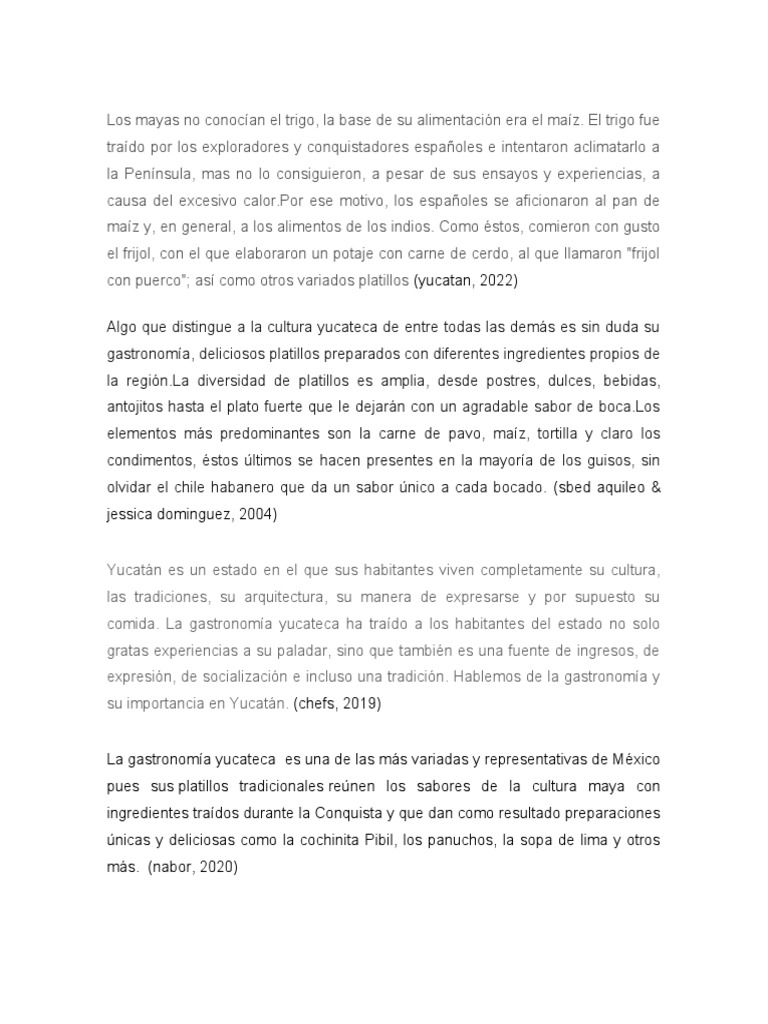 Los mayas no conocían el trigo, la base de su alimentación era el maíz. El trigo fue traído por los exploradores y conquistadores españoles e intentaron aclimatarlo a la Península, mas no lo consiguieron, a pesar de sus ensayos y experiencias, a causa del excesivo calor.Por ese motivo, los españoles se aficionaron al pan de maíz y, en general, a los alimentos de los indios. Como éstos, comieron con gusto el frijol, con el que elaboraron un potaje con carne de cerdo, al que llamaron "frijol con puerco"; así como otros variados platillos (yucatan, 2022)

Algo que distingue a la cultura yucateca de entre todas las demás es sin duda su gastronomía, deliciosos platillos preparados con diferentes ingredientes propios de la región.La diversidad de platillos es amplia, desde postres, dulces, bebidas, antojitos hasta el plato fuerte que le dejarán con un agradable sabor de boca.Los elementos más predominantes son la carne de pavo, maíz, tortilla y claro los condimentos, éstos últimos se hacen presentes en la mayoría de los guisos, sin olvidar el chile habanero que da un sabor único a cada bocado. (sbed aquileo & jessica dominguez, 2004)

Yucatán es un estado en el que sus habitantes viven completamente su cultura, las tradiciones, su arquitectura, su manera de expresarse y por supuesto su comida. La gastronomía yucateca ha traído a los habitantes del estado no solo gratas experiencias a su paladar, sino que también es una fuente de ingresos, de expresión, de socialización e incluso una tradición. Hablemos de la gastronomía y su importancia en Yucatán. (chefs, 2019)

La gastronomía yucateca es una de las más variadas y representativas de México pues sus platillos tradicionales reúnen los sabores de la cultura maya con ingredientes traídos durante la Conquista y que dan como resultado preparaciones únicas y deliciosas como la cochinita Pibil, los panuchos, la sopa de lima y otros más. (nabor, 2020)